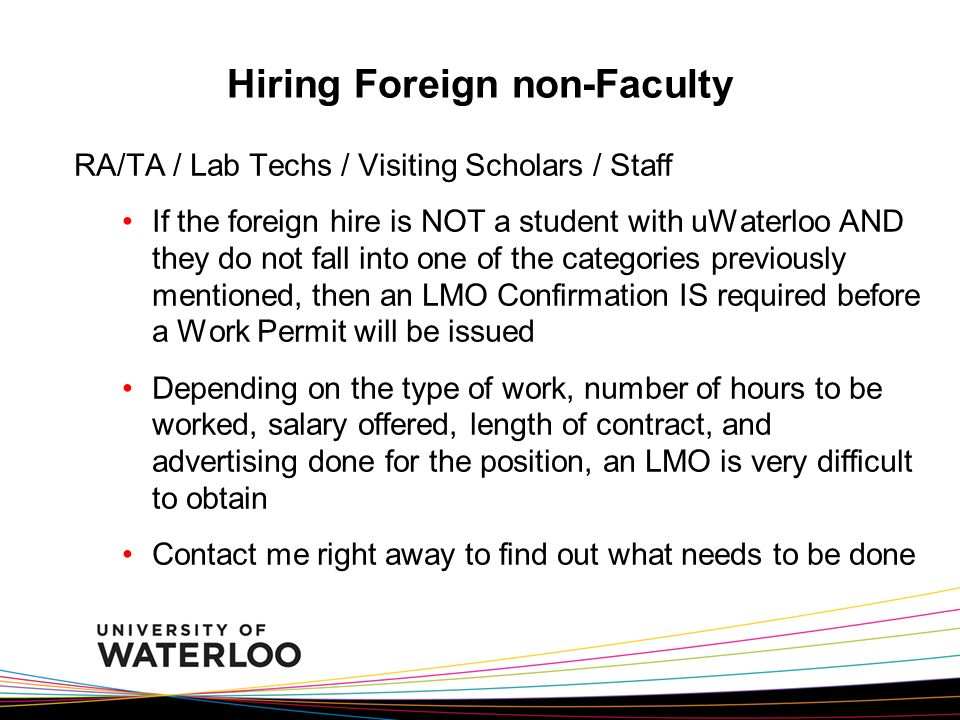 Hiring Foreign non-Faculty

RA/TA / Lab Techs / Visiting Scholars / Staff

• If the foreign hire is NOT a student with uWaterloo AND they do not fall into one of the categories previously mentioned, then an LMO Confirmation IS required before a Work Permit will be issued

• Depending on the type of work, number of hours to be worked, salary offered, length of contract, and advertising done for the position, an LMO is very difficult to obtain

• Contact me right away to find out what needs to be done

UNIVERSITY OF
WATERLOO